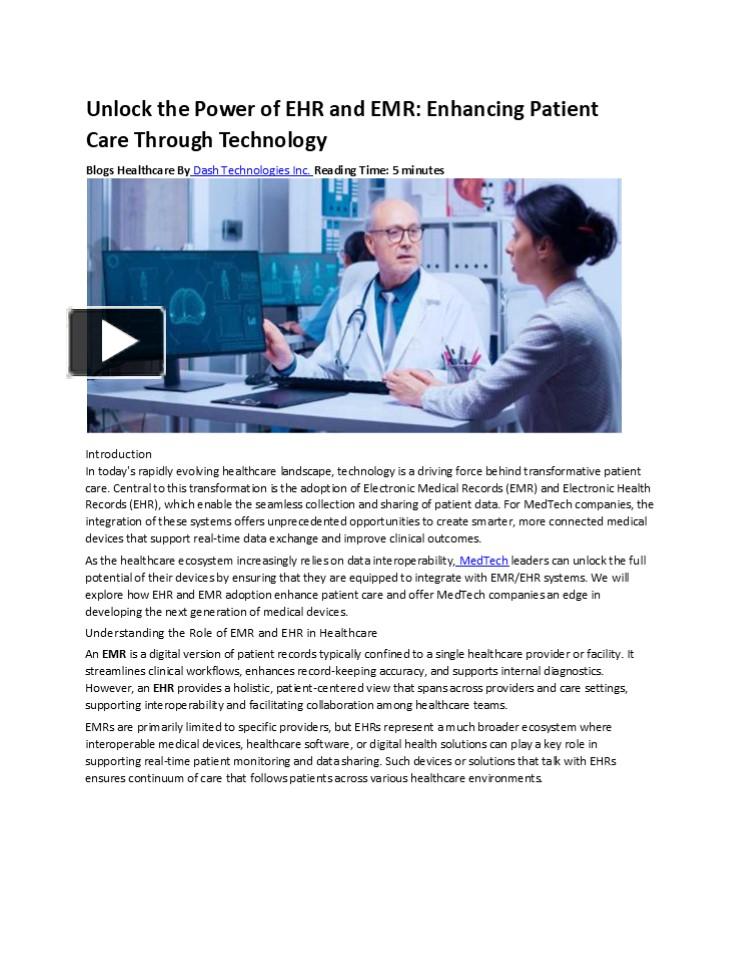 Unlock the Power of EHR and EMR: Enhancing Patient Care Through Technology

Blogs Healthcare By Dash Technologies Inc. Reading Time: 5 minutes

Introduction
In today's rapidly evolving healthcare landscape, technology is a driving force behind transformative patient care. Central to this transformation is the adoption of Electronic Medical Records (EMR) and Electronic Health Records (EHR), which enable the seamless collection and sharing of patient data. For MedTech companies, the integration of these systems offers unprecedented opportunities to create smarter, more connected medical devices that support real-time data exchange and improve clinical outcomes.

As the healthcare ecosystem increasingly relies on data interoperability, MedTech leaders can unlock the full potential of their devices by ensuring that they are equipped to integrate with EMR/EHR systems. We will explore how EHR and EMR adoption enhance patient care and offer MedTech companies an edge in developing the next generation of medical devices.

Understanding the Role of EMR and EHR in Healthcare

An EMR is a digital version of patient records typically confined to a single healthcare provider or facility. It streamlines clinical workflows, enhances record-keeping accuracy, and supports internal diagnostics. However, an EHR provides a holistic, patient-centered view that spans across providers and care settings, supporting interoperability and facilitating collaboration among healthcare teams.

EMRs are primarily limited to specific providers, but EHRs represent a much broader ecosystem where interoperable medical devices, healthcare software, or digital health solutions can play a key role in supporting real-time patient monitoring and data sharing. Such devices or solutions that talk with EHRs ensures continuum of care that follows patients across various healthcare environments.